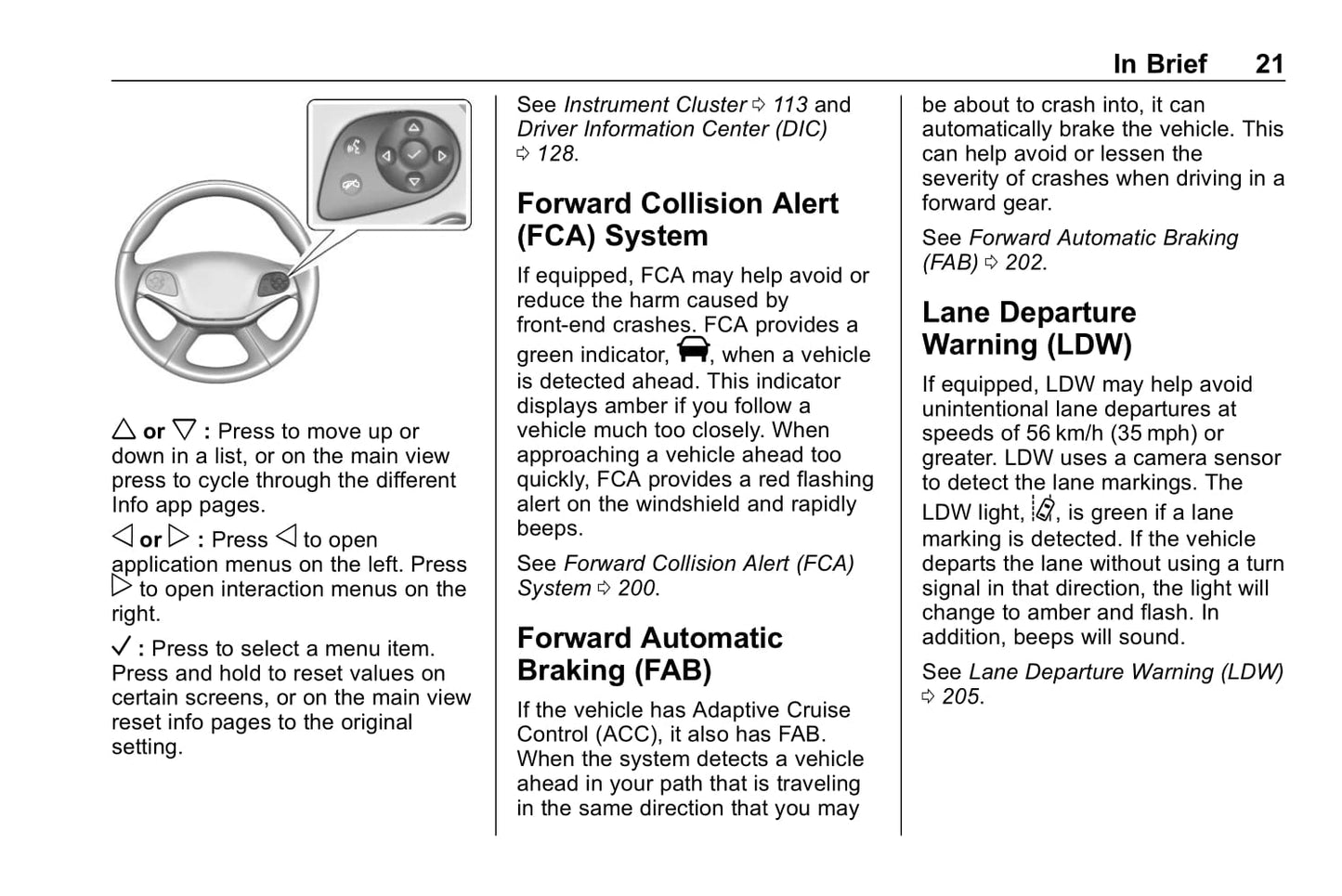 In Brief 21

△ or ▽ : Press to move up or down in a list, or on the main view press to cycle through the different Info app pages.

◁ or ▷ : Press ◁ to open application menus on the left. Press ▷ to open interaction menus on the right.

✓ : Press to select a menu item. Press and hold to reset values on certain screens, or on the main view reset info pages to the original setting.

See Instrument Cluster ⇨ 113 and Driver Information Center (DIC) ⇨ 128.

Forward Collision Alert (FCA) System

If equipped, FCA may help avoid or reduce the harm caused by front-end crashes. FCA provides a green indicator, , when a vehicle is detected ahead. This indicator displays amber if you follow a vehicle much too closely. When approaching a vehicle ahead too quickly, FCA provides a red flashing alert on the windshield and rapidly beeps.

See Forward Collision Alert (FCA) System ⇨ 200.

Forward Automatic Braking (FAB)

If the vehicle has Adaptive Cruise Control (ACC), it also has FAB. When the system detects a vehicle ahead in your path that is traveling in the same direction that you may be about to crash into, it can automatically brake the vehicle. This can help avoid or lessen the severity of crashes when driving in a forward gear.

See Forward Automatic Braking (FAB) ⇨ 202.

Lane Departure Warning (LDW)

If equipped, LDW may help avoid unintentional lane departures at speeds of 56 km/h (35 mph) or greater. LDW uses a camera sensor to detect the lane markings. The LDW light, , is green if a lane marking is detected. If the vehicle departs the lane without using a turn signal in that direction, the light will change to amber and flash. In addition, beeps will sound.

See Lane Departure Warning (LDW) ⇨ 205.